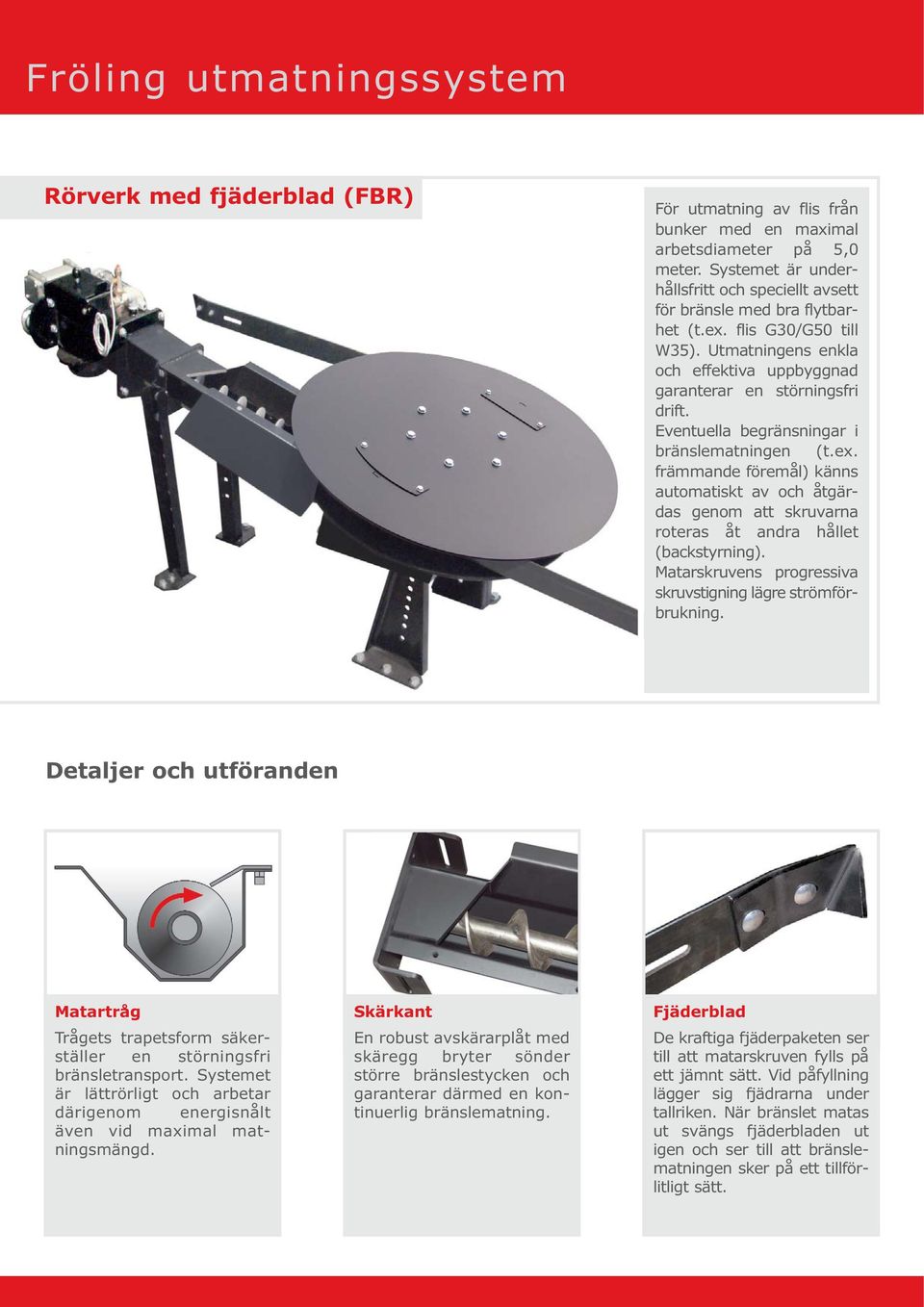 Fröling utmatningssystem

Rörverk med fjäderblad (FBR)

För utmatning av flis från bunker med en maximal arbetsdiameter på 5,0 meter. Systemet är underhållsfritt och speciellt avsett för bränsle med bra flytbarhet (t.ex. flis G30/G50 till W35). Utmatningens enkla och effektiva uppbyggnad garanterar en störningsfri drift. Eventuella begränsningar i bränslematningen (t.ex. främmande föremål) känns automatiskt av och åtgärdas genom att skruvarna roteras åt andra hållet (backstyrning). Matarskruvens progressiva skruvstigning lägre strömförbrukning.

Detaljer och utföranden

Matartråg
Trågets trapetsform säkerställer en störningsfri bränsletransport. Systemet är lättrörligt och arbetar därigenom energisnålt även vid maximal matningsmängd.

Skärkant
En robust avskärarplåt med skäregg bryter sönder större bränslestycken och garanterar därmed en kontinuerlig bränslematning.

Fjäderblad
De kraftiga fjäderpaketen ser till att matarskruven fylls på ett jämnt sätt. Vid påfyllning lägger sig fjädrarna under tallriken. När bränslet matas ut svängs fjäderbladen ut igen och ser till att bränslematningen sker på ett tillförlitligt sätt.